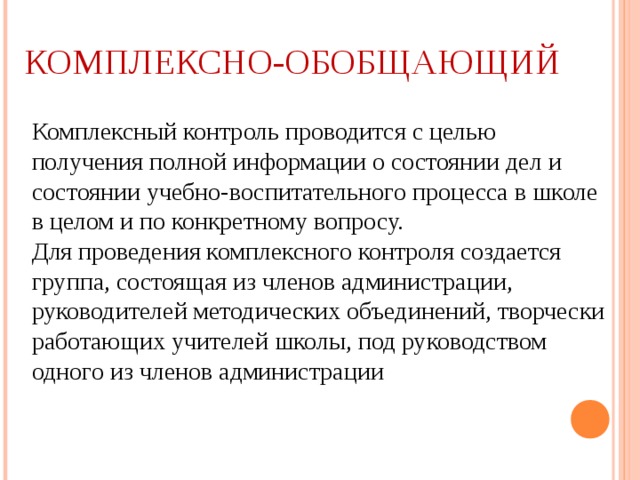 КОМПЛЕКСНО-ОБОБЩАЮЩИЙ

Комплексный контроль проводится с целью получения полной информации о состоянии дел и состоянии учебно-воспитательного процесса в школе в целом и по конкретному вопросу.
Для проведения комплексного контроля создается группа, состоящая из членов администрации, руководителей методических объединений, творчески работающих учителей школы, под руководством одного из членов администрации